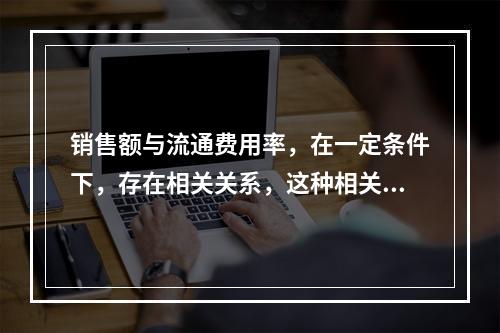 销售额与流通费用率，在一定条件下，存在相关关系，这种相关...